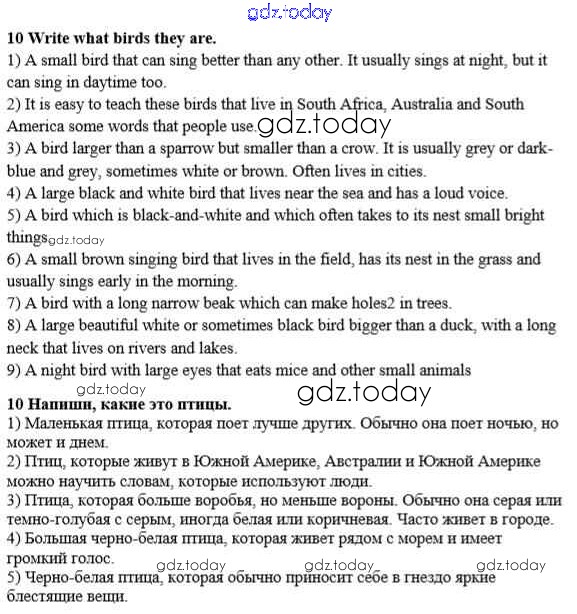 gdz.today

**10 Write what birds they are.**

1) A small bird that can sing better than any other. It usually sings at night, but it can sing in daytime too.

2) It is easy to teach these birds that live in South Africa, Australia and South America some words that people use. gdz.today

3) A bird larger than a sparrow but smaller than a crow. It is usually grey or dark-blue and grey, sometimes white or brown. Often lives in cities.

4) A large black and white bird that lives near the sea and has a loud voice.

5) A bird which is black-and-white and which often takes to its nest small bright things gdz.today

6) A small brown singing bird that lives in the field, has its nest in the grass and usually sings early in the morning.

7) A bird with a long narrow beak which can make holes2 in trees.

8) A large beautiful white or sometimes black bird bigger than a duck, with a long neck that lives on rivers and lakes.

9) A night bird with large eyes that eats mice and other small animals

gdz.today gdz.today

**10 Напиши, какие это птицы.**

1) Маленькая птица, которая поет лучше других. Обычно она поет ночью, но может и днем.

2) Птиц, которые живут в Южной Америке, Австралии и Южной Америке можно научить словам, которые используют люди.

3) Птица, которая больше воробья, но меньше вороны. Обычно она серая или темно-голубая с серым, иногда белая или коричневая. Часто живет в городе.

4) Большая черно-белая птица, которая живет рядом с морем и имеет громкий голос.

gdz.today gdz.today gdz.today

5) Черно-белая птица, которая обычно приносит себе в гнездо яркие блестящие вещи.